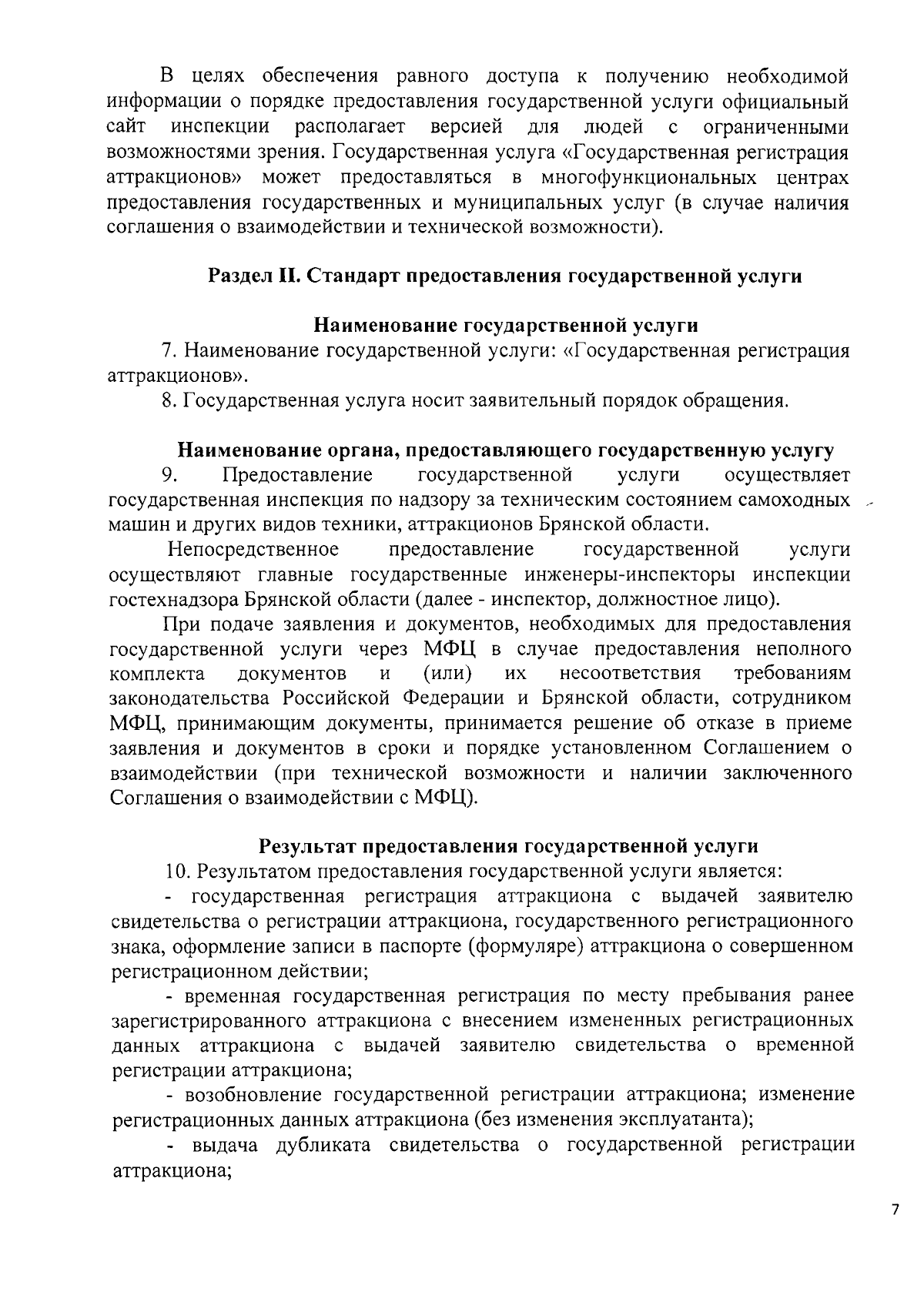 В целях обеспечения равного доступа к получению необходимой информации о порядке предоставления государственной услуги официальный сайт инспекции располагает версией для людей с ограниченными возможностями зрения. Государственная услуга «Государственная регистрация аттракционов» может предоставляться в многофункциональных центрах предоставления государственных и муниципальных услуг (в случае наличия соглашения о взаимодействии и технической возможности).

Раздел II. Стандарт предоставления государственной услуги

Наименование государственной услуги

7. Наименование государственной услуги: «Государственная регистрация аттракционов».

8. Государственная услуга носит заявительный порядок обращения.

Наименование органа, предоставляющего государственную услугу

9. Предоставление государственной услуги осуществляет государственная инспекция по надзору за техническим состоянием самоходных машин и других видов техники, аттракционов Брянской области.

Непосредственное предоставление государственной услуги осуществляют главные государственные инженеры-инспекторы инспекции гостехнадзора Брянской области (далее - инспектор, должностное лицо).

При подаче заявления и документов, необходимых для предоставления государственной услуги через МФЦ в случае предоставления неполного комплекта документов и (или) их несоответствия требованиям законодательства Российской Федерации и Брянской области, сотрудником МФЦ, принимающим документы, принимается решение об отказе в приеме заявления и документов в сроки и порядке установленном Соглашением о взаимодействии (при технической возможности и наличии заключенного Соглашения о взаимодействии с МФЦ).

Результат предоставления государственной услуги

10. Результатом предоставления государственной услуги является:

- государственная регистрация аттракциона с выдачей заявителю свидетельства о регистрации аттракциона, государственного регистрационного знака, оформление записи в паспорте (формуляре) аттракциона о совершенном регистрационном действии;

- временная государственная регистрация по месту пребывания ранее зарегистрированного аттракциона с внесением измененных регистрационных данных аттракциона с выдачей заявителю свидетельства о временной регистрации аттракциона;

- возобновление государственной регистрации аттракциона; изменение регистрационных данных аттракциона (без изменения эксплуатанта);

- выдача дубликата свидетельства о государственной регистрации аттракциона;

7